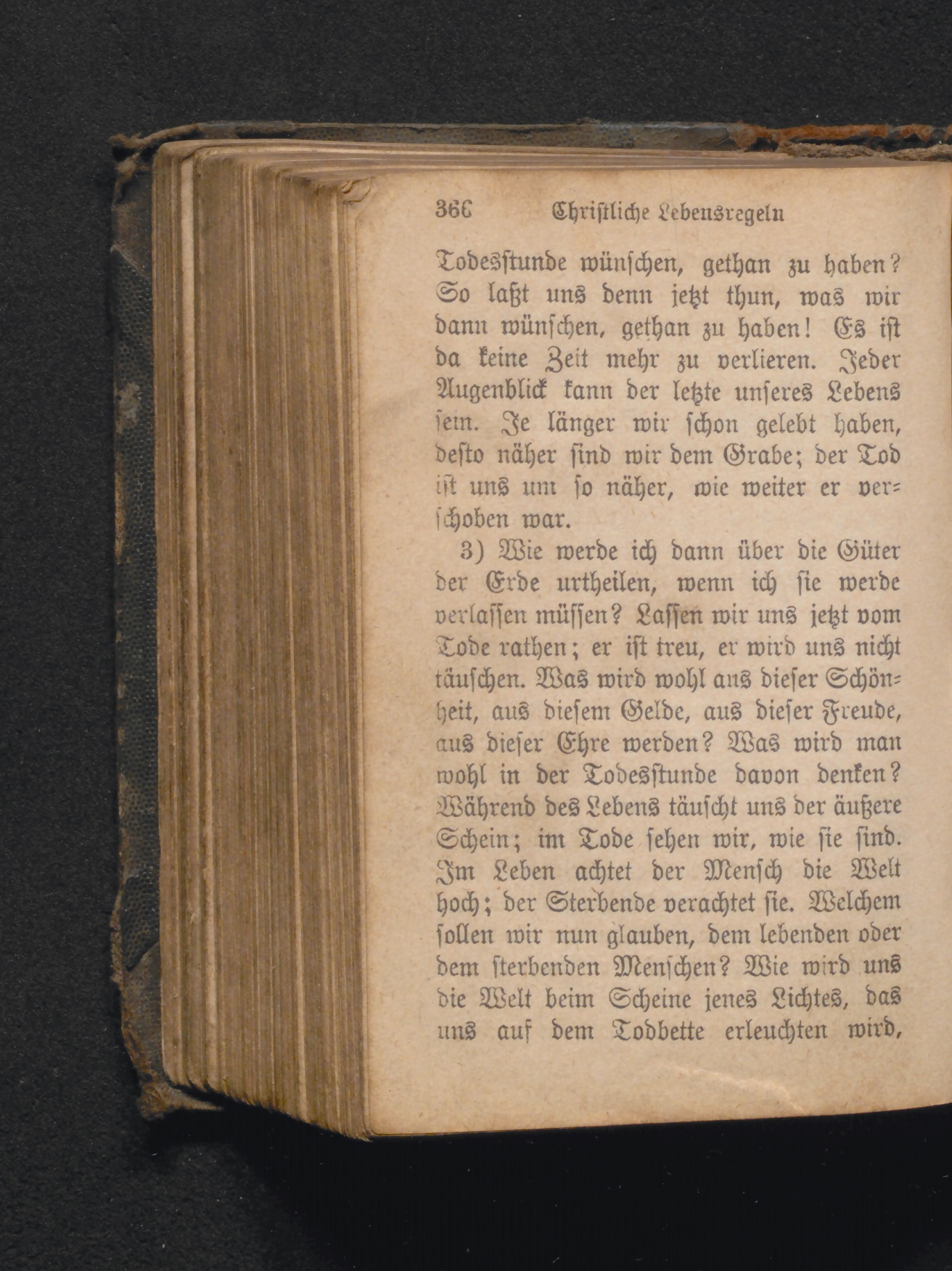 366 Christliche Lebensregeln

Todesstunde wünschen, gethan zu haben? So laßt uns denn jetzt thun, was wir dann wünschen, gethan zu haben! Es ist da keine Zeit mehr zu verlieren. Jeder Augenblick kann der letzte unseres Lebens sein. Je länger wir schon gelebt haben, desto näher sind wir dem Grabe; der Tod ist uns um so näher, wie weiter er verschoben war.

3) Wie werde ich dann über die Güter der Erde urtheilen, wenn ich sie werde verlassen müssen? Lassen wir uns jetzt vom Tode rathen; er ist treu, er wird uns nicht täuschen. Was wird wohl aus dieser Schönheit, aus diesem Gelde, aus dieser Freude, aus dieser Ehre werden? Was wird man wohl in der Todesstunde davon denken? Während des Lebens täuscht uns der äußere Schein; im Tode sehen wir, wie sie sind. Im Leben achtet der Mensch die Welt hoch; der Sterbende verachtet sie. Welchem sollen wir nun glauben, dem lebenden oder dem sterbenden Menschen? Wie wird uns die Welt beim Scheine jenes Lichtes, das uns auf dem Todbette erleuchten wird,